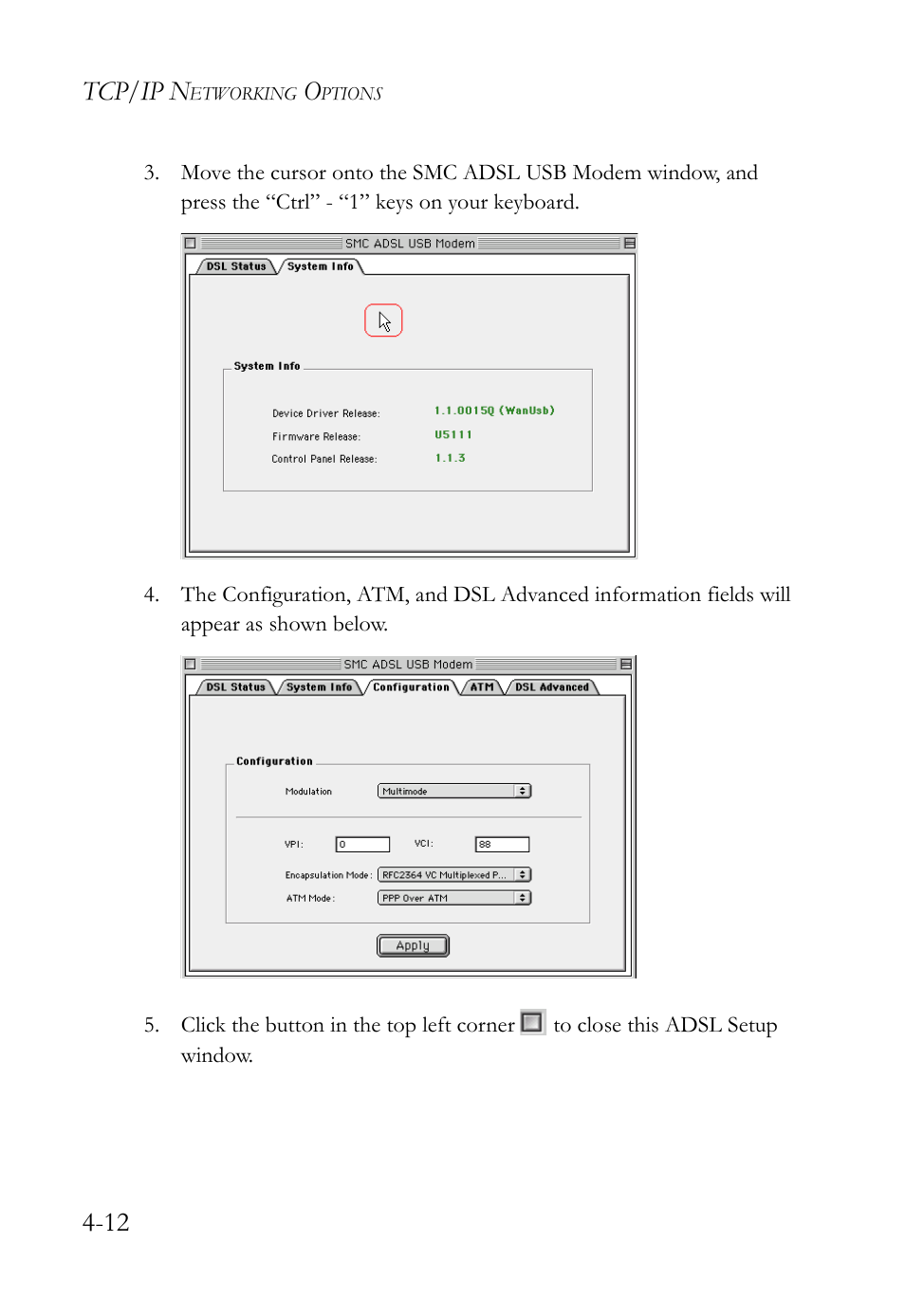 TCP/IP NETWORKING OPTIONS

3. Move the cursor onto the SMC ADSL USB Modem window, and press the “Ctrl” - “1” keys on your keyboard.

SMC ADSL USB Modem

DSL Status System Info

System Info

Device Driver Release: 1.1.0015Q (WanUsb)

Firmware Release: U5111

Control Panel Release: 1.1.3

4. The Configuration, ATM, and DSL Advanced information fields will appear as shown below.

SMC ADSL USB Modem

DSL Status System Info Configuration ATM DSL Advanced

Configuration

Modulation Multimode

VPI: 0 VCI: 88

Encapsulation Mode: RFC2364 VC Multiplexed P...

ATM Mode: PPP Over ATM

Apply

5. Click the button in the top left corner to close this ADSL Setup window.

4-12